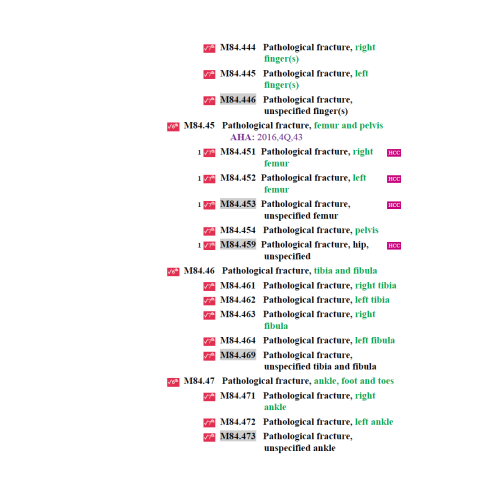 √7th M84.444 Pathological fracture, right finger(s)

√7th M84.445 Pathological fracture, left finger(s)

√7th M84.446 Pathological fracture, unspecified finger(s)

√6th M84.45 Pathological fracture, femur and pelvis
AHA: 2016,4Q,43

1 √7th M84.451 Pathological fracture, right femur HCC

1 √7th M84.452 Pathological fracture, left femur HCC

1 √7th M84.453 Pathological fracture, unspecified femur HCC

√7th M84.454 Pathological fracture, pelvis

1 √7th M84.459 Pathological fracture, hip, unspecified HCC

√6th M84.46 Pathological fracture, tibia and fibula

√7th M84.461 Pathological fracture, right tibia

√7th M84.462 Pathological fracture, left tibia

√7th M84.463 Pathological fracture, right fibula

√7th M84.464 Pathological fracture, left fibula

√7th M84.469 Pathological fracture, unspecified tibia and fibula

√6th M84.47 Pathological fracture, ankle, foot and toes

√7th M84.471 Pathological fracture, right ankle

√7th M84.472 Pathological fracture, left ankle

√7th M84.473 Pathological fracture, unspecified ankle